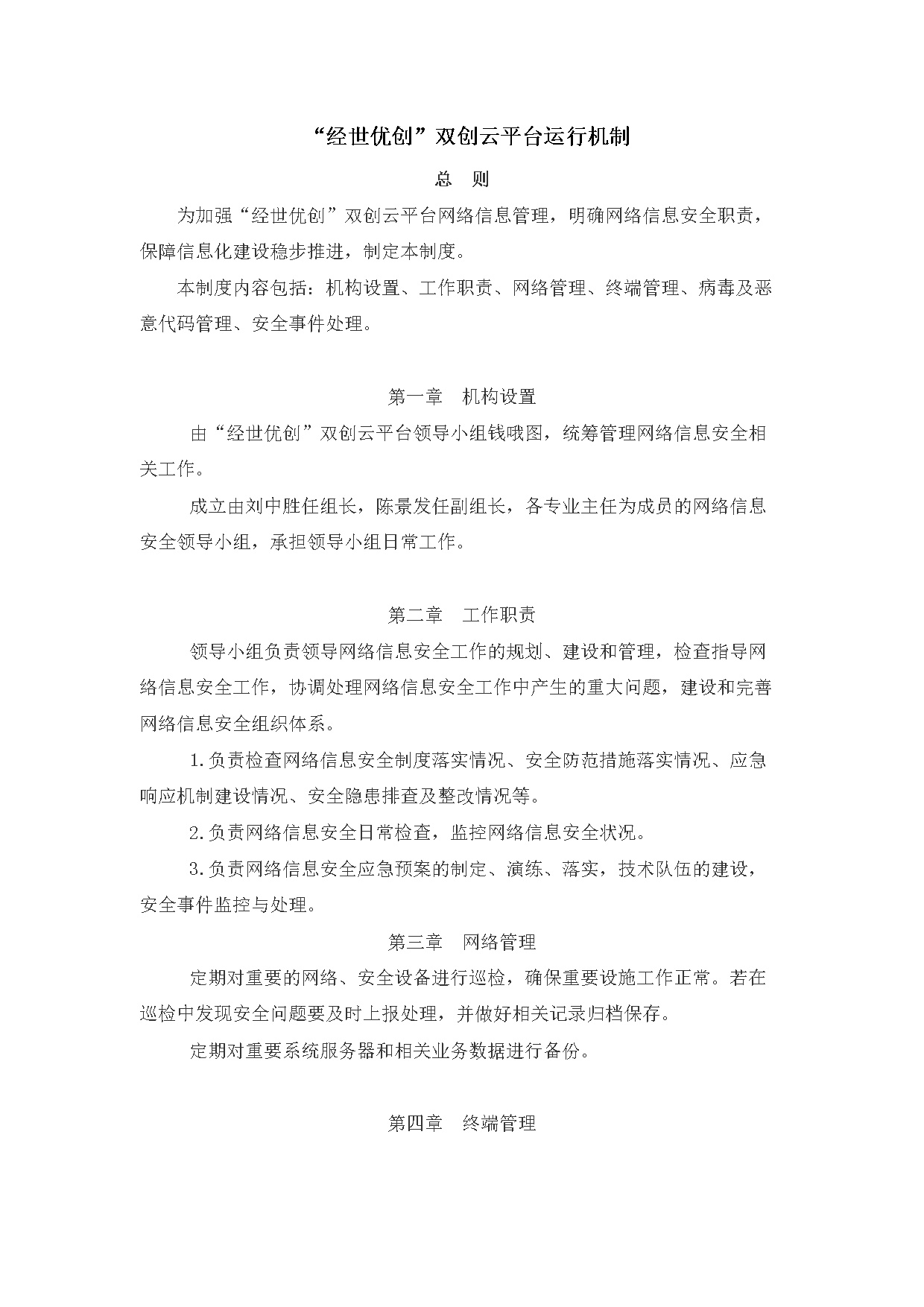 “经世优创”双创云平台运行机制

总 则

为加强“经世优创”双创云平台网络信息管理，明确网络信息安全职责，保障信息化建设稳步推进，制定本制度。

本制度内容包括：机构设置、工作职责、网络管理、终端管理、病毒及恶意代码管理、安全事件处理。

第一章 机构设置

由“经世优创”双创云平台领导小组钱哦图，统筹管理网络信息安全相关工作。

成立由刘中胜任组长，陈景发任副组长，各专业主任为成员的网络信息安全领导小组，承担领导小组日常工作。

第二章 工作职责

领导小组负责领导网络信息安全工作的规划、建设和管理，检查指导网络信息安全工作，协调处理网络信息安全工作中产生的重大问题，建设和完善网络信息安全组织体系。

1.负责检查网络信息安全制度落实情况、安全防范措施落实情况、应急响应机制建设情况、安全隐患排查及整改情况等。

2.负责网络信息安全日常检查，监控网络信息安全状况。

3.负责网络信息安全应急预案的制定、演练、落实，技术队伍的建设，安全事件监控与处理。

第三章 网络管理

定期对重要的网络、安全设备进行巡检，确保重要设施工作正常。若在巡检中发现安全问题要及时上报处理，并做好相关记录归档保存。

定期对重要系统服务器和相关业务数据进行备份。

第四章 终端管理